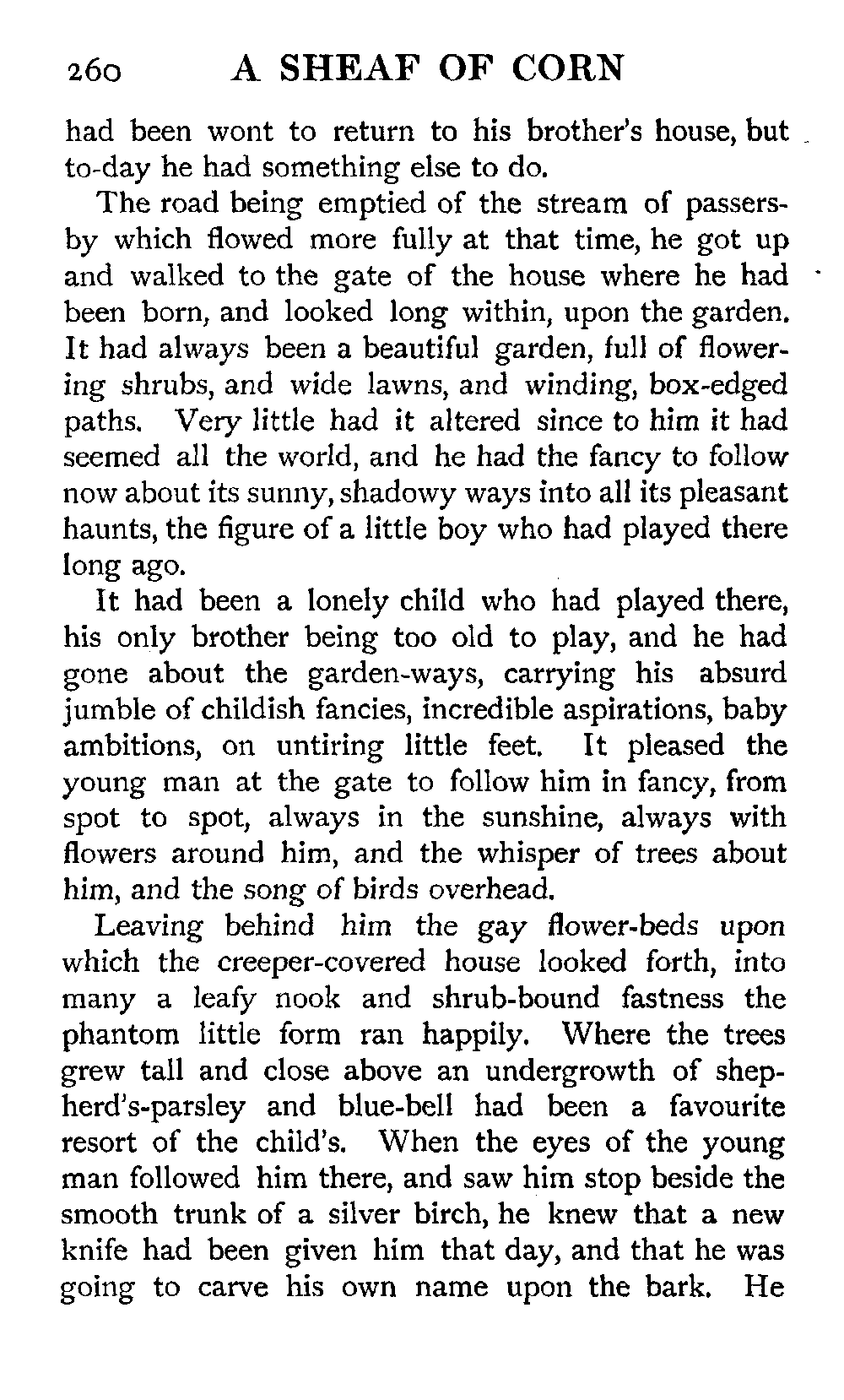 260 A SHEAF OF CORN

had been wont to return to his brother's house, but to-day he had something else to do.

The road being emptied of the stream of passers-by which flowed more fully at that time, he got up and walked to the gate of the house where he had been born, and looked long within, upon the garden. It had always been a beautiful garden, full of flowering shrubs, and wide lawns, and winding, box-edged paths. Very little had it altered since to him it had seemed all the world, and he had the fancy to follow now about its sunny, shadowy ways into all its pleasant haunts, the figure of a little boy who had played there long ago.

It had been a lonely child who had played there, his only brother being too old to play, and he had gone about the garden-ways, carrying his absurd jumble of childish fancies, incredible aspirations, baby ambitions, on untiring little feet. It pleased the young man at the gate to follow him in fancy, from spot to spot, always in the sunshine, always with flowers around him, and the whisper of trees about him, and the song of birds overhead.

Leaving behind him the gay flower-beds upon which the creeper-covered house looked forth, into many a leafy nook and shrub-bound fastness the phantom little form ran happily. Where the trees grew tall and close above an undergrowth of shepherd's-parsley and blue-bell had been a favourite resort of the child's. When the eyes of the young man followed him there, and saw him stop beside the smooth trunk of a silver birch, he knew that a new knife had been given him that day, and that he was going to carve his own name upon the bark. He